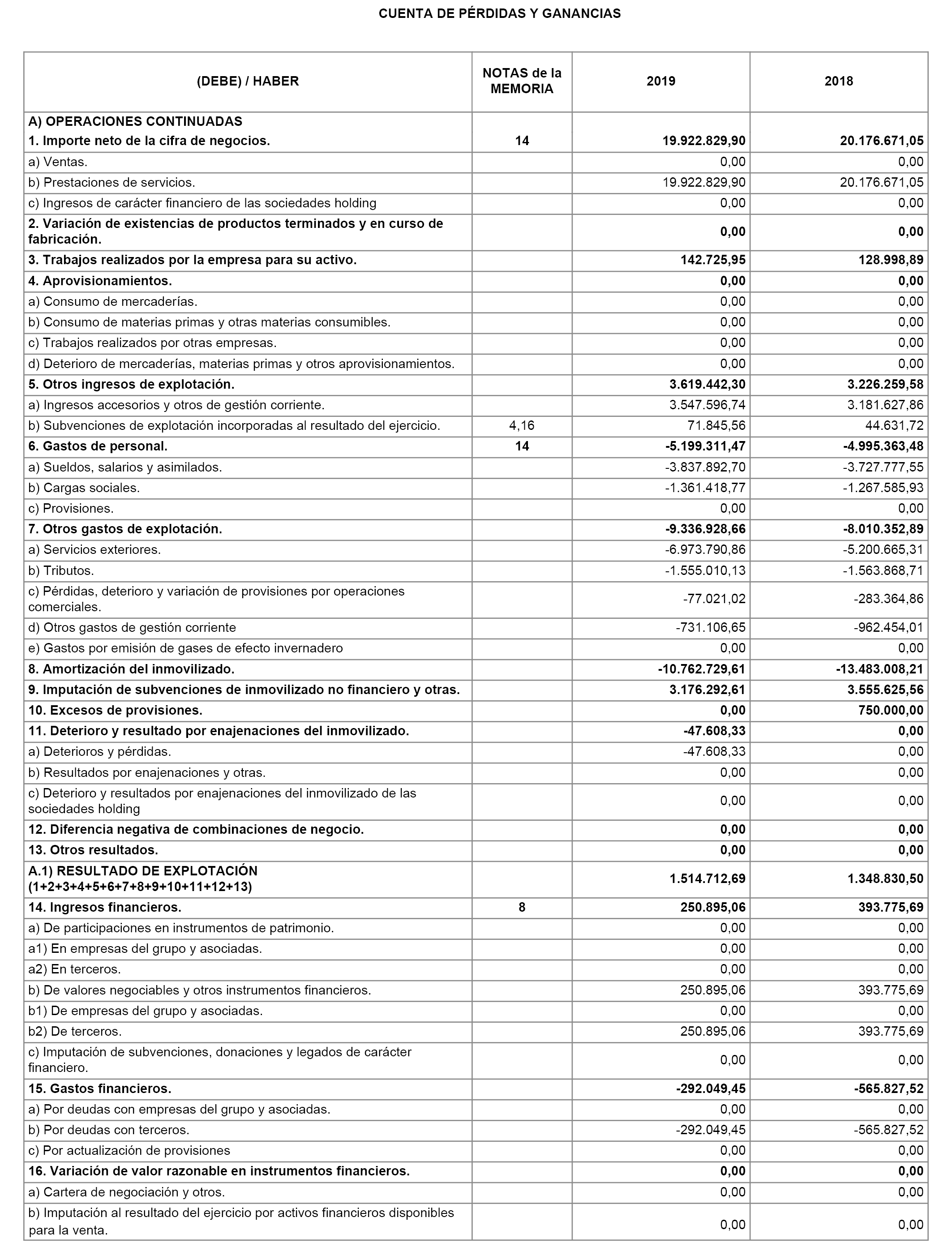 CUENTA DE PÉRDIDAS Y GANANCIAS

| (DEBE) / HABER | NOTAS de la MEMORIA | 2019 | 2018 |
|---|---|---|---|
| A) OPERACIONES CONTINUADAS 1. Importe neto de la cifra de negocios. | 14 | 19.922.829,90 | 20.176.671,05 |
| a) Ventas. | | 0,00 | 0,00 |
| b) Prestaciones de servicios. | | 19.922.829,90 | 20.176.671,05 |
| c) Ingresos de carácter financiero de las sociedades holding | | 0,00 | 0,00 |
| 2. Variación de existencias de productos terminados y en curso de fabricación. | | 0,00 | 0,00 |
| 3. Trabajos realizados por la empresa para su activo. | | 142.725,95 | 128.998,89 |
| 4. Aprovisionamientos. | | 0,00 | 0,00 |
| a) Consumo de mercaderías. | | 0,00 | 0,00 |
| b) Consumo de materias primas y otras materias consumibles. | | 0,00 | 0,00 |
| c) Trabajos realizados por otras empresas. | | 0,00 | 0,00 |
| d) Deterioro de mercaderías, materias primas y otros aprovisionamientos. | | 0,00 | 0,00 |
| 5. Otros ingresos de explotación. | | 3.619.442,30 | 3.226.259,58 |
| a) Ingresos accesorios y otros de gestión corriente. | | 3.547.596,74 | 3.181.627,86 |
| b) Subvenciones de explotación incorporadas al resultado del ejercicio. | 4,16 | 71.845,56 | 44.631,72 |
| 6. Gastos de personal. | 14 | -5.199.311,47 | -4.995.363,48 |
| a) Sueldos, salarios y asimilados. | | -3.837.892,70 | -3.727.777,55 |
| b) Cargas sociales. | | -1.361.418,77 | -1.267.585,93 |
| c) Provisiones. | | 0,00 | 0,00 |
| 7. Otros gastos de explotación. | | -9.336.928,66 | -8.010.352,89 |
| a) Servicios exteriores. | | -6.973.790,86 | -5.200.665,31 |
| b) Tributos. | | -1.555.010,13 | -1.563.868,71 |
| c) Pérdidas, deterioro y variación de provisiones por operaciones comerciales. | | -77.021,02 | -283.364,86 |
| d) Otros gastos de gestión corriente | | -731.106,65 | -962.454,01 |
| e) Gastos por emisión de gases de efecto invernadero | | 0,00 | 0,00 |
| 8. Amortización del inmovilizado. | | -10.762.729,61 | -13.483.008,21 |
| 9. Imputación de subvenciones de inmovilizado no financiero y otras. | | 3.176.292,61 | 3.555.625,56 |
| 10. Excesos de provisiones. | | 0,00 | 750.000,00 |
| 11. Deterioro y resultado por enajenaciones del inmovilizado. | | -47.608,33 | 0,00 |
| a) Deterioros y pérdidas. | | -47.608,33 | 0,00 |
| b) Resultados por enajenaciones y otras. | | 0,00 | 0,00 |
| c) Deterioro y resultados por enajenaciones del inmovilizado de las sociedades holding | | 0,00 | 0,00 |
| 12. Diferencia negativa de combinaciones de negocio. | | 0,00 | 0,00 |
| 13. Otros resultados. | | 0,00 | 0,00 |
| A.1) RESULTADO DE EXPLOTACIÓN (1+2+3+4+5+6+7+8+9+10+11+12+13) | | 1.514.712,69 | 1.348.830,50 |
| 14. Ingresos financieros. | 8 | 250.895,06 | 393.775,69 |
| a) De participaciones en instrumentos de patrimonio. | | 0,00 | 0,00 |
| a1) En empresas del grupo y asociadas. | | 0,00 | 0,00 |
| a2) En terceros. | | 0,00 | 0,00 |
| b) De valores negociables y otros instrumentos financieros. | | 250.895,06 | 393.775,69 |
| b1) De empresas del grupo y asociadas. | | 0,00 | 0,00 |
| b2) De terceros. | | 250.895,06 | 393.775,69 |
| c) Imputación de subvenciones, donaciones y legados de carácter financiero. | | 0,00 | 0,00 |
| 15. Gastos financieros. | | -292.049,45 | -565.827,52 |
| a) Por deudas con empresas del grupo y asociadas. | | 0,00 | 0,00 |
| b) Por deudas con terceros. | | -292.049,45 | -565.827,52 |
| c) Por actualización de provisiones | | 0,00 | 0,00 |
| 16. Variación de valor razonable en instrumentos financieros. | | 0,00 | 0,00 |
| a) Cartera de negociación y otros. | | 0,00 | 0,00 |
| b) Imputación al resultado del ejercicio por activos financieros disponibles para la venta. | | 0,00 | 0,00 |